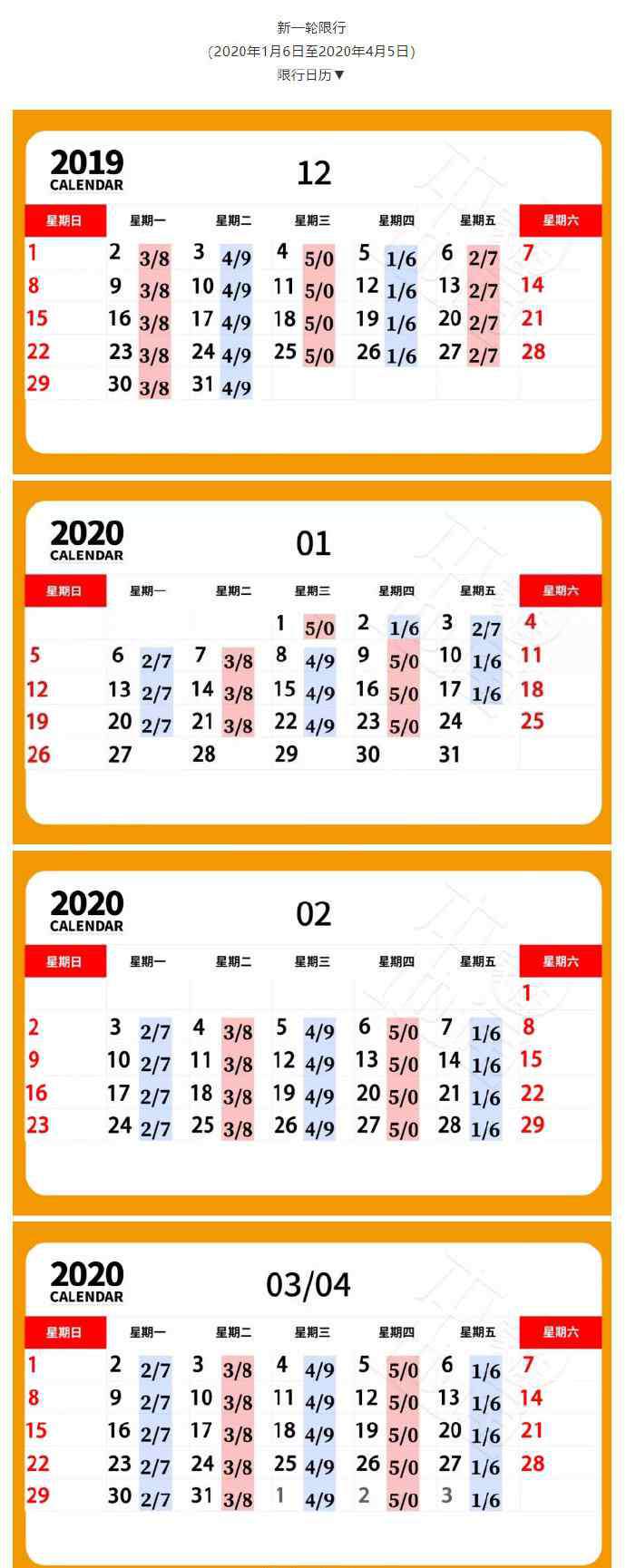 新一轮限行
(2020年1月6日至2020年4月5日)
限行日历▼

2019
CALENDAR
12

| 星期日 | 星期一 | 星期二 | 星期三 | 星期四 | 星期五 | 星期六 |
|---|---|---|---|---|---|---|
| 1 | 2 3/8 | 3 4/9 | 4 5/0 | 5 1/6 | 6 2/7 | 7 |
| 8 | 9 3/8 | 10 4/9 | 11 5/0 | 12 1/6 | 13 2/7 | 14 |
| 15 | 16 3/8 | 17 4/9 | 18 5/0 | 19 1/6 | 20 2/7 | 21 |
| 22 | 23 3/8 | 24 4/9 | 25 5/0 | 26 1/6 | 27 2/7 | 28 |
| 29 | 30 3/8 | 31 4/9 | | | | |

2020
CALENDAR
01

| 星期日 | 星期一 | 星期二 | 星期三 | 星期四 | 星期五 | 星期六 |
|---|---|---|---|---|---|---|
| | | | 1 5/0 | 2 1/6 | 3 2/7 | 4 |
| 5 | 6 2/7 | 7 3/8 | 8 4/9 | 9 5/0 | 10 1/6 | 11 |
| 12 | 13 2/7 | 14 3/8 | 15 4/9 | 16 5/0 | 17 1/6 | 18 |
| 19 | 20 2/7 | 21 3/8 | 22 4/9 | 23 5/0 | 24 | 25 |
| 26 | 27 | 28 | 29 | 30 | 31 | |

2020
CALENDAR
02

| 星期日 | 星期一 | 星期二 | 星期三 | 星期四 | 星期五 | 星期六 |
|---|---|---|---|---|---|---|
| | | | | | | 1 |
| 2 | 3 2/7 | 4 3/8 | 5 4/9 | 6 5/0 | 7 1/6 | 8 |
| 9 | 10 2/7 | 11 3/8 | 12 4/9 | 13 5/0 | 14 1/6 | 15 |
| 16 | 17 2/7 | 18 3/8 | 19 4/9 | 20 5/0 | 21 1/6 | 22 |
| 23 | 24 2/7 | 25 3/8 | 26 4/9 | 27 5/0 | 28 1/6 | 29 |

2020
CALENDAR
03/04

| 星期日 | 星期一 | 星期二 | 星期三 | 星期四 | 星期五 | 星期六 |
|---|---|---|---|---|---|---|
| 1 | 2 2/7 | 3 3/8 | 4 4/9 | 5 5/0 | 6 1/6 | 7 |
| 8 | 9 2/7 | 10 3/8 | 11 4/9 | 12 5/0 | 13 1/6 | 14 |
| 15 | 16 2/7 | 17 3/8 | 18 4/9 | 19 5/0 | 20 1/6 | 21 |
| 22 | 23 2/7 | 24 3/8 | 25 4/9 | 26 5/0 | 27 1/6 | 28 |
| 29 | 30 2/7 | 31 3/8 | 1 4/9 | 2 5/0 | 3 1/6 | |